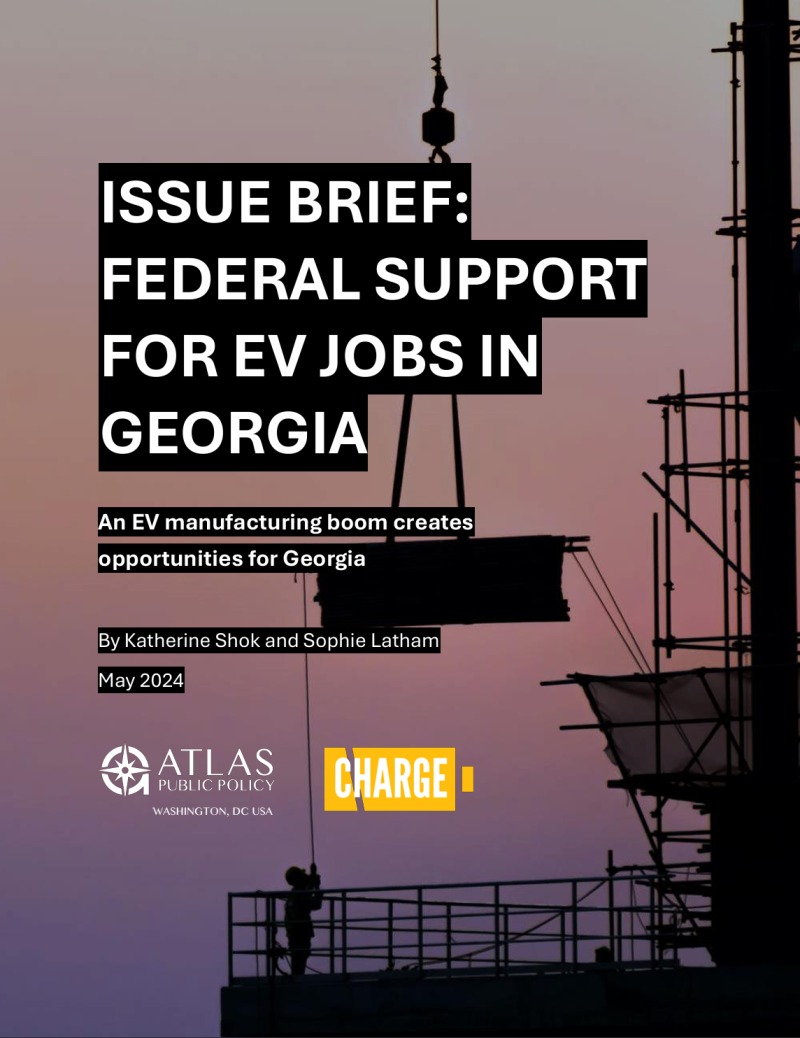 ISSUE BRIEF: FEDERAL SUPPORT FOR EV JOBS IN GEORGIA

An EV manufacturing boom creates opportunities for Georgia

By Katherine Shok and Sophie Latham

May 2024

ATLAS PUBLIC POLICY
WASHINGTON, DC USA

CHARGE